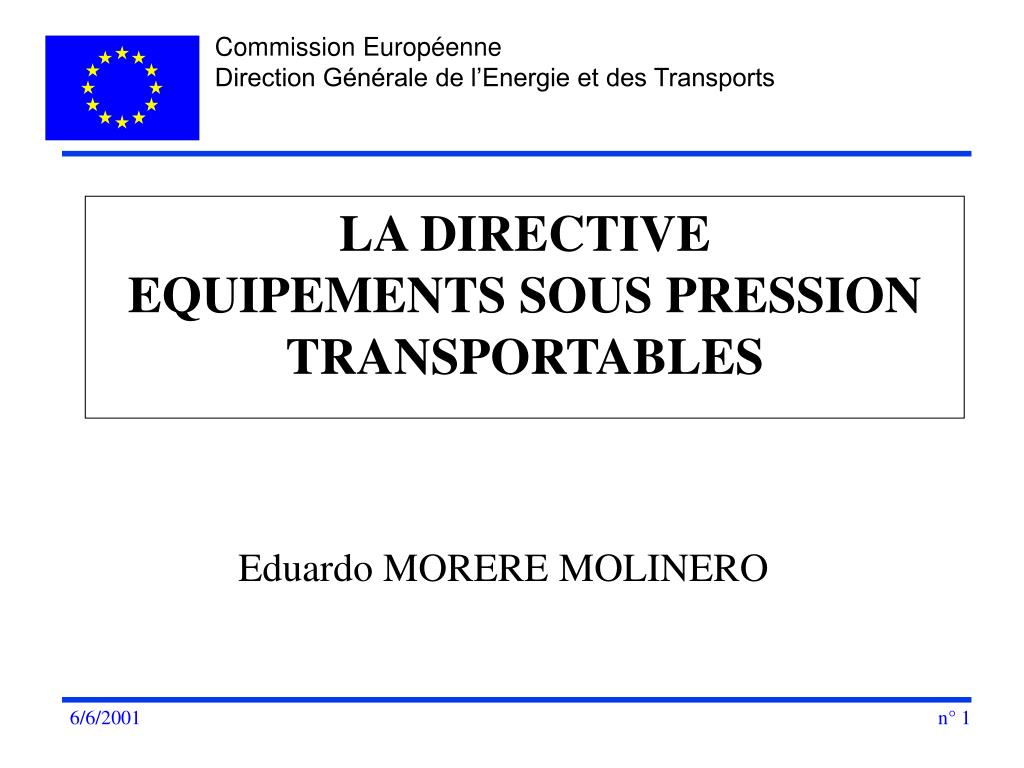 Commission Européenne
Direction Générale de l’Energie et des Transports

LA DIRECTIVE
EQUIPEMENTS SOUS PRESSION
TRANSPORTABLES

Eduardo MORERE MOLINERO

6/6/2001

n° 1